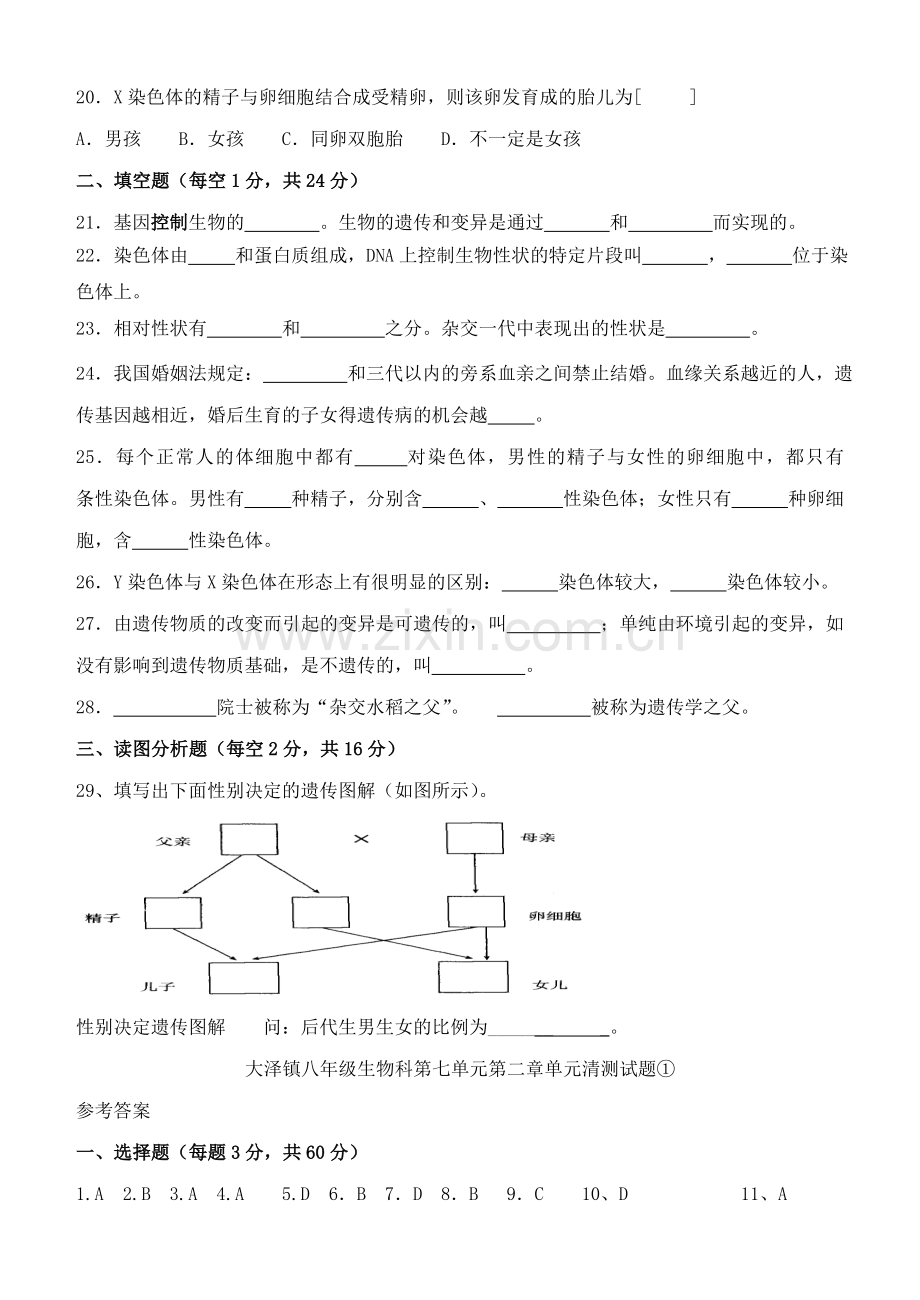 20．X染色体的精子与卵细胞结合成受精卵，则该卵发育成的胎儿为[ ]

A．男孩 B．女孩 C．同卵双胞胎 D．不一定是女孩

二、填空题（每空1分，共24分）

21．基因控制生物的____。生物的遗传和变异是通过____和____而实现的。

22．染色体由____和蛋白质组成，DNA上控制生物性状的特定片段叫____，____位于染色体上。

23．相对性状有____和____之分。杂交一代中表现出的性状是____。

24．我国婚姻法规定：____和三代以内的旁系血亲之间禁止结婚。血缘关系越近的人，遗传基因越相近，婚后生育的子女得遗传病的机会越____。

25．每个正常人的体细胞中都有____对染色体，男性的精子与女性的卵细胞中，都只有条性染色体。男性有____种精子，分别含____、____性染色体；女性只有____种卵细胞，含____性染色体。

26．Y染色体与X染色体在形态上有很明显的区别：____染色体较大，____染色体较小。

27．由遗传物质的改变而引起的变异是可遗传的，叫____；单纯由环境引起的变异，如没有影响到遗传物质基础，是不遗传的，叫____。

28．____院士被称为“杂交水稻之父”。 ____被称为遗传学之父。

三、读图分析题（每空2分，共16分）

29、填写出下面性别决定的遗传图解（如图所示）。

父亲
×
母亲
精子
卵细胞
儿子
女儿

性别决定遗传图解 问：后代生男生女的比例为____。

大泽镇八年级生物科第七单元第二章单元清测试题①

参考答案

一、选择题（每题3分，共60分）

1.A 2.B 3.A 4.A 5.D 6.B 7.D 8.B 9.C 10、D 11、A

www.zixin.com.cn